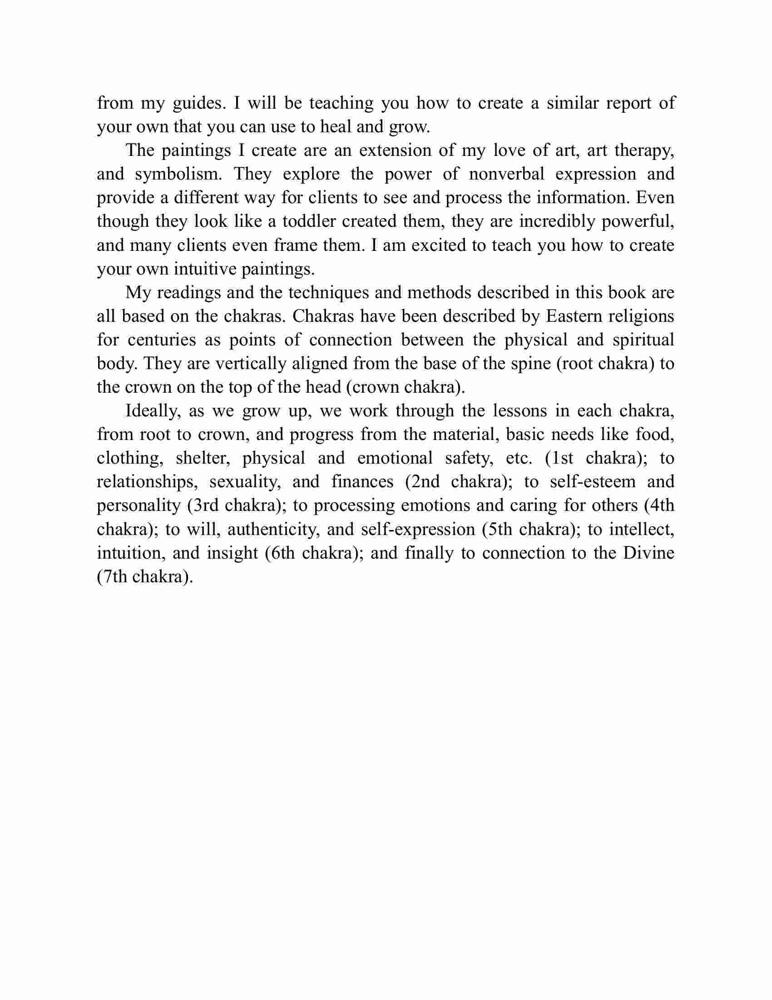 from my guides. I will be teaching you how to create a similar report of your own that you can use to heal and grow.

The paintings I create are an extension of my love of art, art therapy, and symbolism. They explore the power of nonverbal expression and provide a different way for clients to see and process the information. Even though they look like a toddler created them, they are incredibly powerful, and many clients even frame them. I am excited to teach you how to create your own intuitive paintings.

My readings and the techniques and methods described in this book are all based on the chakras. Chakras have been described by Eastern religions for centuries as points of connection between the physical and spiritual body. They are vertically aligned from the base of the spine (root chakra) to the crown on the top of the head (crown chakra).

Ideally, as we grow up, we work through the lessons in each chakra, from root to crown, and progress from the material, basic needs like food, clothing, shelter, physical and emotional safety, etc. (1st chakra); to relationships, sexuality, and finances (2nd chakra); to self-esteem and personality (3rd chakra); to processing emotions and caring for others (4th chakra); to will, authenticity, and self-expression (5th chakra); to intellect, intuition, and insight (6th chakra); and finally to connection to the Divine (7th chakra).